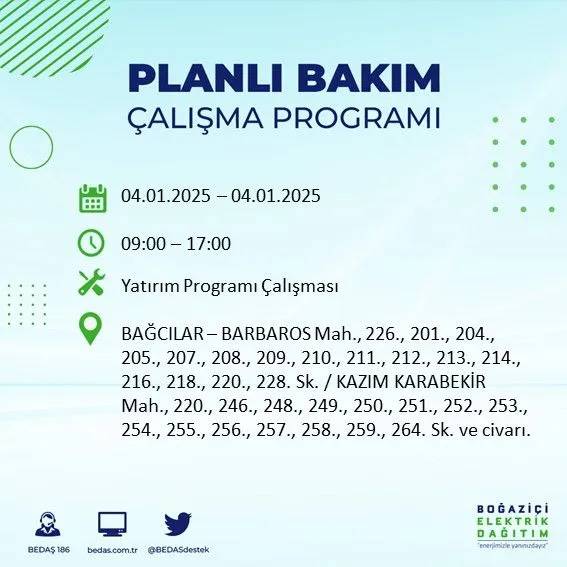 PLANLI BAKIM
ÇALIŞMA PROGRAMI

04.01.2025 – 04.01.2025

09:00 – 17:00

Yatırım Programı Çalışması

BAĞCILAR – BARBAROS Mah., 226., 201., 204., 205., 207., 208., 209., 210., 211., 212., 213., 214., 216., 218., 220., 228. Sk. / KAZIM KARABEKİR Mah., 220., 246., 248., 249., 250., 251., 252., 253., 254., 255., 256., 257., 258., 259., 264. Sk. ve civarı.

BEDAŞ 186
bedas.com.tr
@BEDASdestek

BOĞAZİÇİ
ELEKTRİK
DAĞITIM
"enerjimizle yanınızdayız"